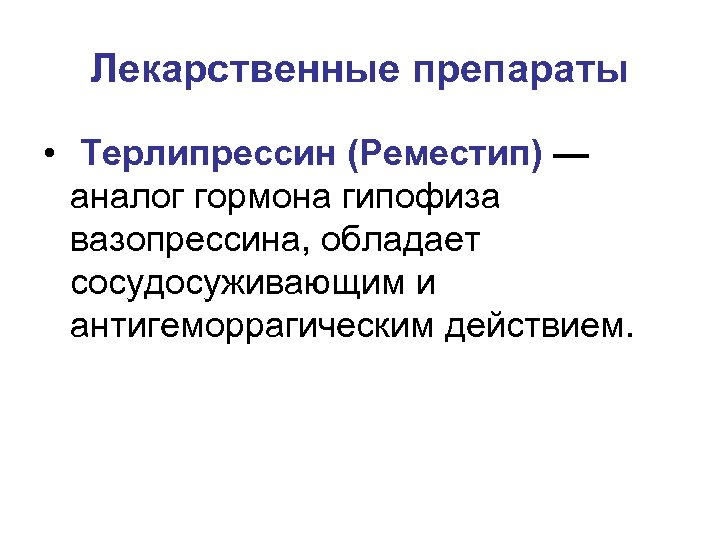 Лекарственные препараты

• Терлипрессин (Реместип) — аналог гормона гипофиза вазопрессина, обладает сосудосуживающим и антигеморрагическим действием.